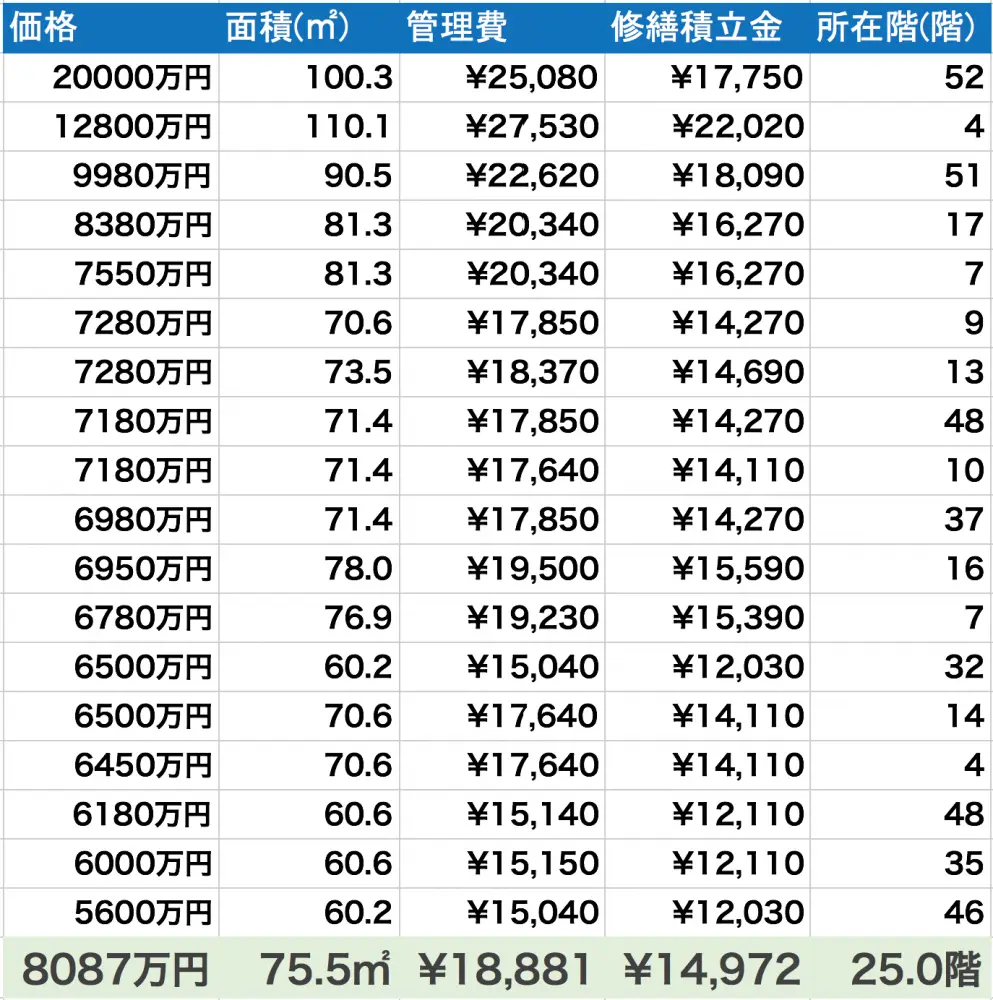 | 価格 | 面積(㎡) | 管理費 | 修繕積立金 | 所在階(階) |
|---|---|---|---|---|
| 20000万円 | 100.3 | ¥25,080 | ¥17,750 | 52 |
| 12800万円 | 110.1 | ¥27,530 | ¥22,020 | 4 |
| 9980万円 | 90.5 | ¥22,620 | ¥18,090 | 51 |
| 8380万円 | 81.3 | ¥20,340 | ¥16,270 | 17 |
| 7550万円 | 81.3 | ¥20,340 | ¥16,270 | 7 |
| 7280万円 | 70.6 | ¥17,850 | ¥14,270 | 9 |
| 7280万円 | 73.5 | ¥18,370 | ¥14,690 | 13 |
| 7180万円 | 71.4 | ¥17,850 | ¥14,270 | 48 |
| 7180万円 | 71.4 | ¥17,640 | ¥14,110 | 10 |
| 6980万円 | 71.4 | ¥17,850 | ¥14,270 | 37 |
| 6950万円 | 78.0 | ¥19,500 | ¥15,590 | 16 |
| 6780万円 | 76.9 | ¥19,230 | ¥15,390 | 7 |
| 6500万円 | 60.2 | ¥15,040 | ¥12,030 | 32 |
| 6500万円 | 70.6 | ¥17,640 | ¥14,110 | 14 |
| 6450万円 | 70.6 | ¥17,640 | ¥14,110 | 4 |
| 6180万円 | 60.6 | ¥15,140 | ¥12,110 | 48 |
| 6000万円 | 60.6 | ¥15,150 | ¥12,110 | 35 |
| 5600万円 | 60.2 | ¥15,040 | ¥12,030 | 46 |
| 8087万円 | 75.5㎡ | ¥18,881 | ¥14,972 | 25.0階 |